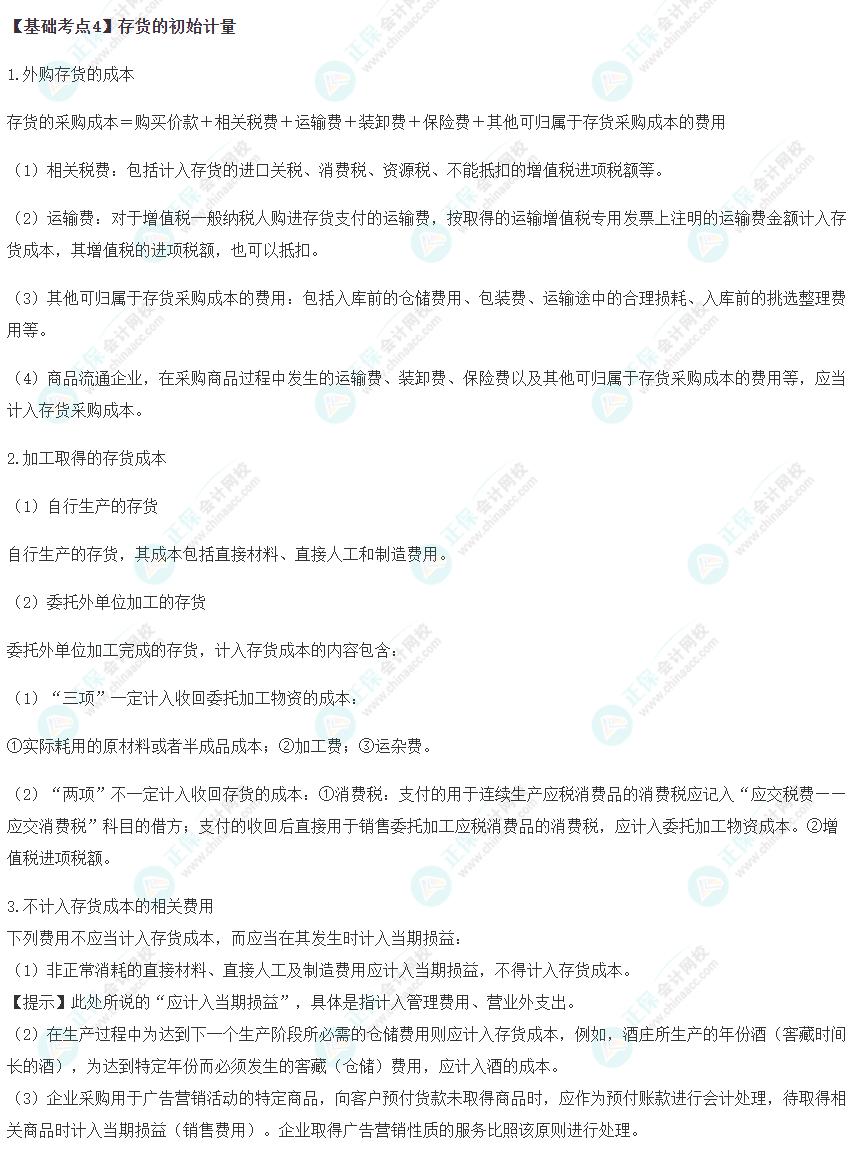 【基础考点4】存货的初始计量

1.外购存货的成本

存货的采购成本＝购买价款＋相关税费＋运输费＋装卸费＋保险费＋其他可归属于存货采购成本的费用

（1）相关税费：包括计入存货的进口关税、消费税、资源税、不能抵扣的增值税进项税额等。

（2）运输费：对于增值税一般纳税人购进存货支付的运输费，按取得的运输增值税专用发票上注明的运输费金额计入存货成本，其增值税的进项税额，也可以抵扣。

（3）其他可归属于存货采购成本的费用：包括入库前的仓储费用、包装费、运输途中的合理损耗、入库前的挑选整理费用等。

（4）商品流通企业，在采购商品过程中发生的运输费、装卸费、保险费以及其他可归属于存货采购成本的费用等，应当计入存货采购成本。

2.加工取得的存货成本

（1）自行生产的存货

自行生产的存货，其成本包括直接材料、直接人工和制造费用。

（2）委托外单位加工的存货

委托外单位加工完成的存货，计入存货成本的内容包含：

（1）“三项”一定计入收回委托加工物资的成本：

①实际耗用的原材料或者半成品成本；②加工费；③运杂费。

（2）“两项”不一定计入收回存货的成本：①消费税：支付的用于连续生产应税消费品的消费税应记入“应交税费——应交消费税”科目的借方；支付的收回后直接用于销售委托加工应税消费品的消费税，应计入委托加工物资成本。②增值税进项税额。

3.不计入存货成本的相关费用
下列费用不应当计入存货成本，而应当在其发生时计入当期损益：
（1）非正常消耗的直接材料、直接人工及制造费用应计入当期损益，不得计入存货成本。
【提示】此处所说的“应计入当期损益”，具体是指计入管理费用、营业外支出。
（2）在生产过程中为达到下一个生产阶段所必需的仓储费用则应计入存货成本，例如，酒庄所生产的年份酒（窖藏时间长的酒），为达到特定年份而必须发生的窖藏（仓储）费用，应计入酒的成本。
（3）企业采购用于广告营销活动的特定商品，向客户预付货款未取得商品时，应作为预付账款进行会计处理，待取得相关商品时计入当期损益（销售费用）。企业取得广告营销性质的服务比照该原则进行处理。